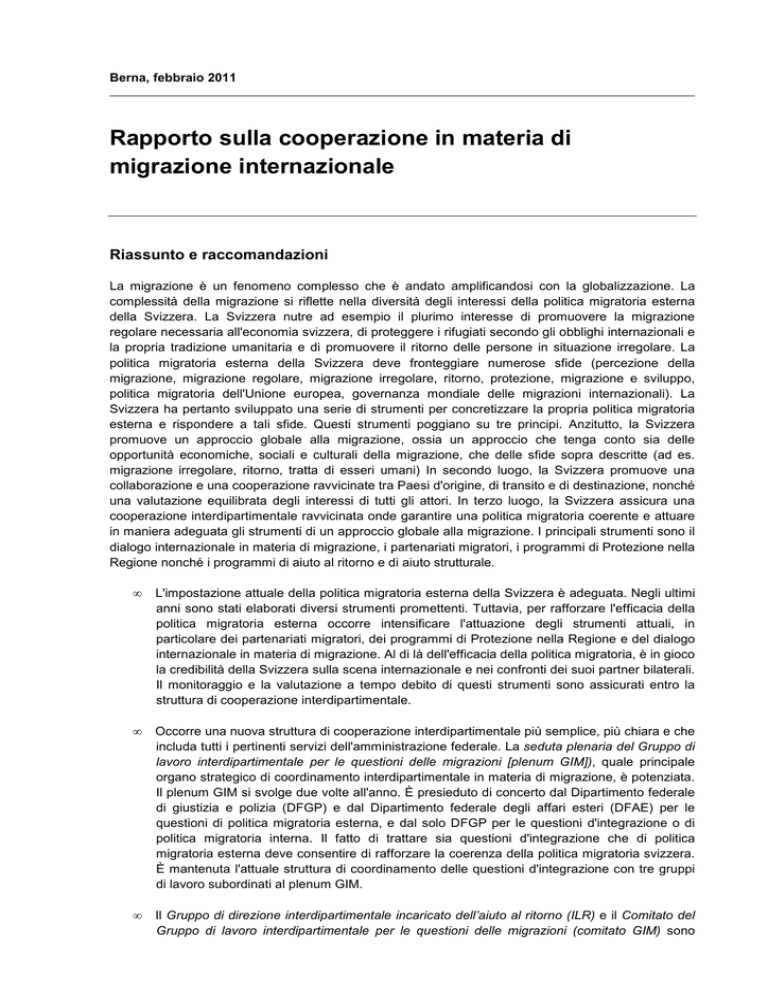 Berna, febbraio 2011

Rapporto sulla cooperazione in materia di migrazione internazionale

Riassunto e raccomandazioni

La migrazione è un fenomeno complesso che è andato amplificandosi con la globalizzazione. La complessità della migrazione si riflette nella diversità degli interessi della politica migratoria esterna della Svizzera. La Svizzera nutre ad esempio il plurimo interesse di promuovere la migrazione regolare necessaria all'economia svizzera, di proteggere i rifugiati secondo gli obblighi internazionali e la propria tradizione umanitaria e di promuovere il ritorno delle persone in situazione irregolare. La politica migratoria esterna della Svizzera deve fronteggiare numerose sfide (percezione della migrazione, migrazione regolare, migrazione irregolare, ritorno, protezione, migrazione e sviluppo, politica migratoria dell'Unione europea, governanza mondiale delle migrazioni internazionali). La Svizzera ha pertanto sviluppato una serie di strumenti per concretizzare la propria politica migratoria esterna e rispondere a tali sfide. Questi strumenti poggiano su tre principi. Anzitutto, la Svizzera promuove un approccio globale alla migrazione, ossia un approccio che tenga conto sia delle opportunità economiche, sociali e culturali della migrazione, che delle sfide sopra descritte (ad es. migrazione irregolare, ritorno, tratta di esseri umani) In secondo luogo, la Svizzera promuove una collaborazione e una cooperazione ravvicinate tra Paesi d'origine, di transito e di destinazione, nonché una valutazione equilibrata degli interessi di tutti gli attori. In terzo luogo, la Svizzera assicura una cooperazione interdipartimentale ravvicinata onde garantire una politica migratoria coerente e attuare in maniera adeguata gli strumenti di un approccio globale alla migrazione. I principali strumenti sono il dialogo internazionale in materia di migrazione, i partenariati migratori, i programmi di Protezione nella Regione nonché i programmi di aiuto al ritorno e di aiuto strutturale.

∞ L'impostazione attuale della politica migratoria esterna della Svizzera è adeguata. Negli ultimi anni sono stati elaborati diversi strumenti promettenti. Tuttavia, per rafforzare l'efficacia della politica migratoria esterna occorre intensificare l'attuazione degli strumenti attuali, in particolare dei partenariati migratori, dei programmi di Protezione nella Regione e del dialogo internazionale in materia di migrazione. Al di là dell'efficacia della politica migratoria, è in gioco la credibilità della Svizzera sulla scena internazionale e nei confronti dei suoi partner bilaterali. Il monitoraggio e la valutazione a tempo debito di questi strumenti sono assicurati entro la struttura di cooperazione interdipartimentale.

∞ Occorre una nuova struttura di cooperazione interdipartimentale più semplice, più chiara e che includa tutti i pertinenti servizi dell'amministrazione federale. La seduta plenaria del Gruppo di lavoro interdipartimentale per le questioni delle migrazioni [plenum GIM]), quale principale organo strategico di coordinamento interdipartimentale in materia di migrazione, è potenziata. Il plenum GIM si svolge due volte all'anno. È presieduto di concerto dal Dipartimento federale di giustizia e polizia (DFGP) e dal Dipartimento federale degli affari esteri (DFAE) per le questioni di politica migratoria esterna, e dal solo DFGP per le questioni d'integrazione o di politica migratoria interna. Il fatto di trattare sia questioni d'integrazione che di politica migratoria esterna deve consentire di rafforzare la coerenza della politica migratoria svizzera. È mantenuta l'attuale struttura di coordinamento delle questioni d'integrazione con tre gruppi di lavoro subordinati al plenum GIM.

∞ Il Gruppo di direzione interdipartimentale incaricato dell'aiuto al ritorno (ILR) e il Comitato del Gruppo di lavoro interdipartimentale per le questioni delle migrazioni (comitato GIM) sono